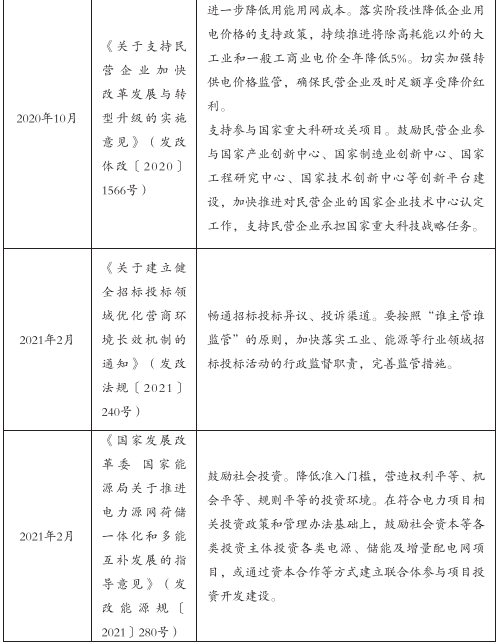 | | | |
|---|---|---|
| 2020年10月 | 《关于支持民营企业加快改革发展与转型升级的实施意见》（发改体改〔2020〕1566号） | 进一步降低用能用网成本。落实阶段性降低企业用电价格的支持政策，持续推进将除高耗能以外的大工业和一般工商业电价全年降低5%。切实加强转供电价格监管，确保民营企业及时足额享受降价红利。<br>支持参与国家重大科研攻关项目。鼓励民营企业参与国家产业创新中心、国家制造业创新中心、国家工程研究中心、国家技术创新中心等创新平台建设，加快推进对民营企业的国家企业技术中心认定工作，支持民营企业承担国家重大科技战略任务。 |
| 2021年2月 | 《关于建立健全招标投标领域优化营商环境长效机制的通知》（发改法规〔2021〕240号） | 畅通招标投标异议、投诉渠道。要按照“谁主管谁监管”的原则，加快落实工业、能源等行业领域招标投标活动的行政监督职责，完善监管措施。 |
| 2021年2月 | 《国家发展改革委 国家能源局关于推进电力源网荷储一体化和多能互补发展的指导意见》（发改能源规〔2021〕280号） | 鼓励社会投资。降低准入门槛，营造权利平等、机会平等、规则平等的投资环境。在符合电力项目相关投资政策和管理办法基础上，鼓励社会资本等各类投资主体投资各类电源、储能及增量配电网项目，或通过资本合作等方式建立联合体参与项目投资开发建设。 |